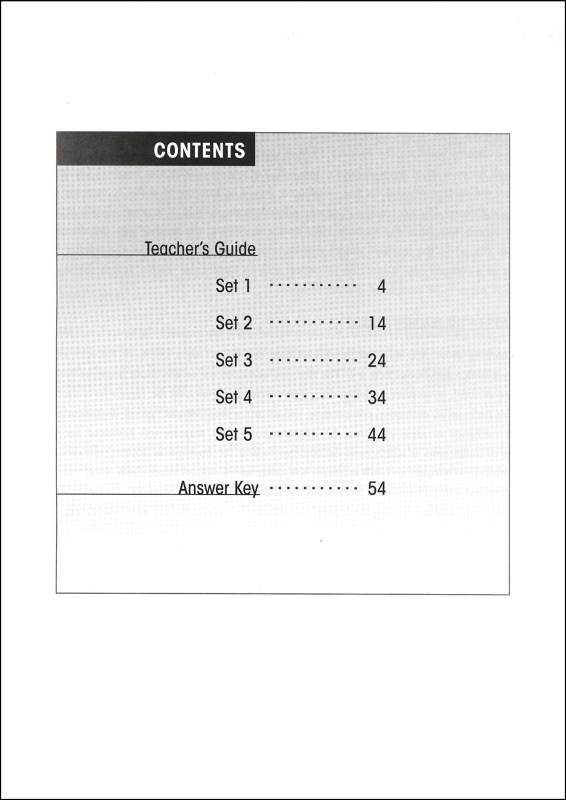 CONTENTS

Teacher's Guide

Set 1 ........... 4

Set 2 ........... 14

Set 3 ........... 24

Set 4 ........... 34

Set 5 ........... 44

Answer Key ........... 54